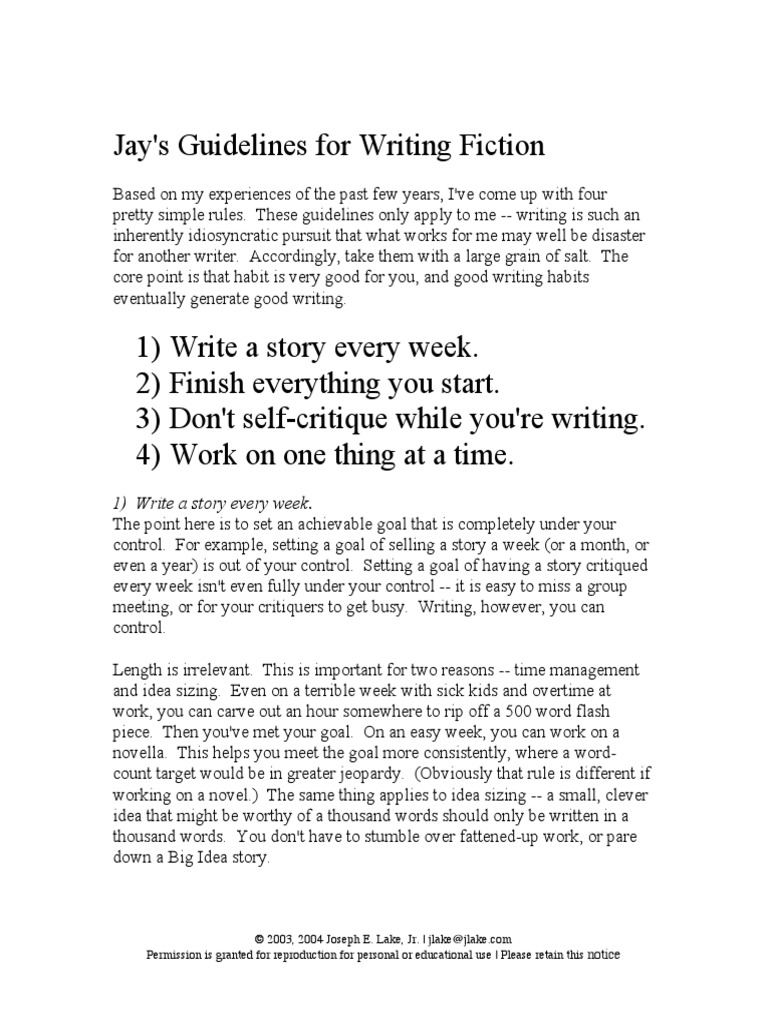 Jay's Guidelines for Writing Fiction

Based on my experiences of the past few years, I've come up with four pretty simple rules. These guidelines only apply to me -- writing is such an inherently idiosyncratic pursuit that what works for me may well be disaster for another writer. Accordingly, take them with a large grain of salt. The core point is that habit is very good for you, and good writing habits eventually generate good writing.

1) Write a story every week.
2) Finish everything you start.
3) Don't self-critique while you're writing.
4) Work on one thing at a time.

1) Write a story every week.
The point here is to set an achievable goal that is completely under your control. For example, setting a goal of selling a story a week (or a month, or even a year) is out of your control. Setting a goal of having a story critiqued every week isn't even fully under your control -- it is easy to miss a group meeting, or for your critiquers to get busy. Writing, however, you can control.

Length is irrelevant. This is important for two reasons -- time management and idea sizing. Even on a terrible week with sick kids and overtime at work, you can carve out an hour somewhere to rip off a 500 word flash piece. Then you've met your goal. On an easy week, you can work on a novella. This helps you meet the goal more consistently, where a word-count target would be in greater jeopardy. (Obviously that rule is different if working on a novel.) The same thing applies to idea sizing -- a small, clever idea that might be worthy of a thousand words should only be written in a thousand words. You don't have to stumble over fattened-up work, or pare down a Big Idea story.

© 2003, 2004 Joseph E. Lake, Jr. | jlake@jlake.com
Permission is granted for reproduction for personal or educational use | Please retain this notice